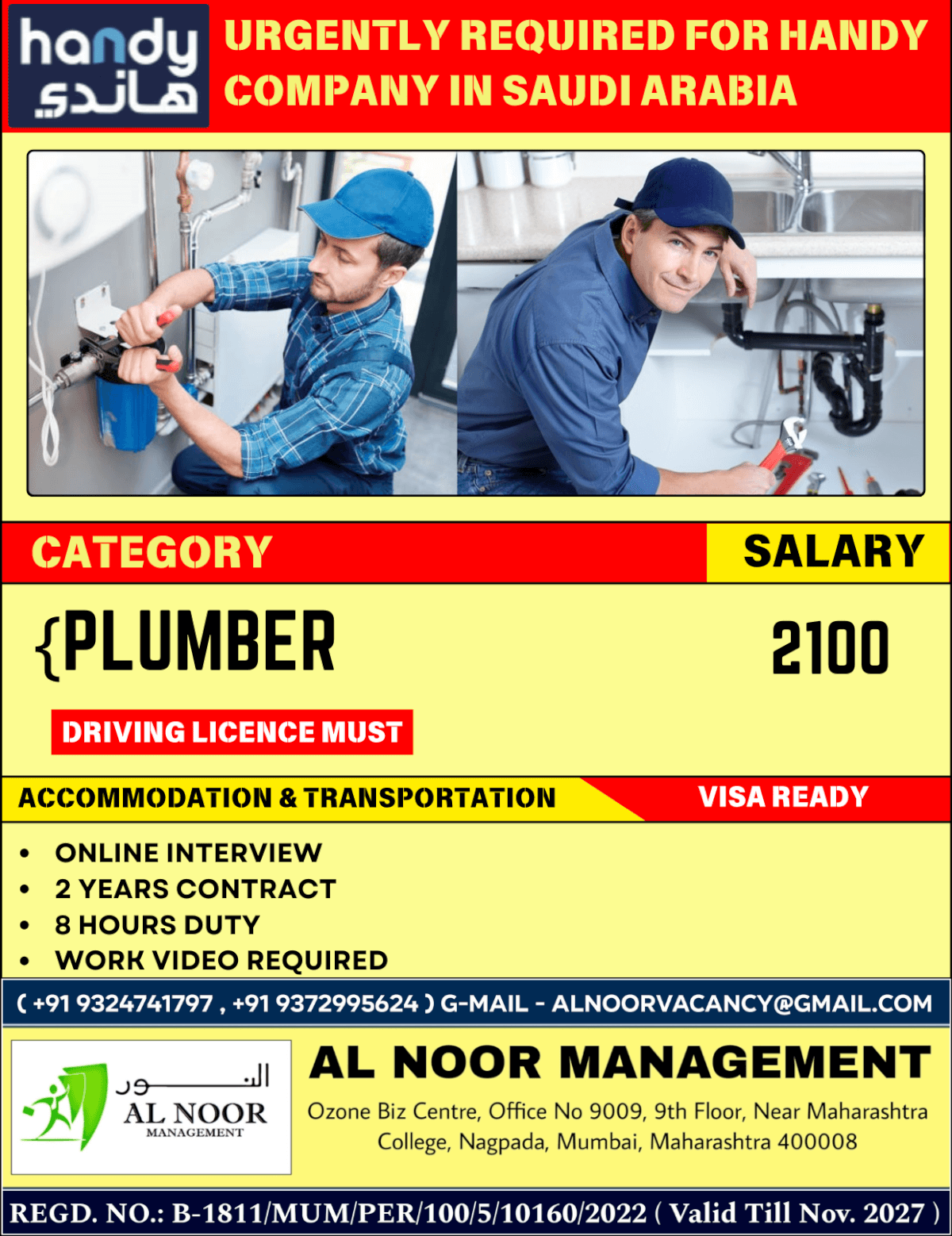 handy
هاندي

URGENTLY REQUIRED FOR HANDY COMPANY IN SAUDI ARABIA

CATEGORY

SALARY

{PLUMBER

2100

DRIVING LICENCE MUST

ACCOMMODATION & TRANSPORTATION

VISA READY

• ONLINE INTERVIEW
• 2 YEARS CONTRACT
• 8 HOURS DUTY
• WORK VIDEO REQUIRED

( +91 9324741797 , +91 9372995624 ) G-MAIL - ALNOORVACANCY@GMAIL.COM

النور
AL NOOR
MANAGEMENT

AL NOOR MANAGEMENT

Ozone Biz Centre, Office No 9009, 9th Floor, Near Maharashtra College, Nagpada, Mumbai, Maharashtra 400008

REGD. NO.: B-1811/MUM/PER/100/5/10160/2022 ( Valid Till Nov. 2027 )